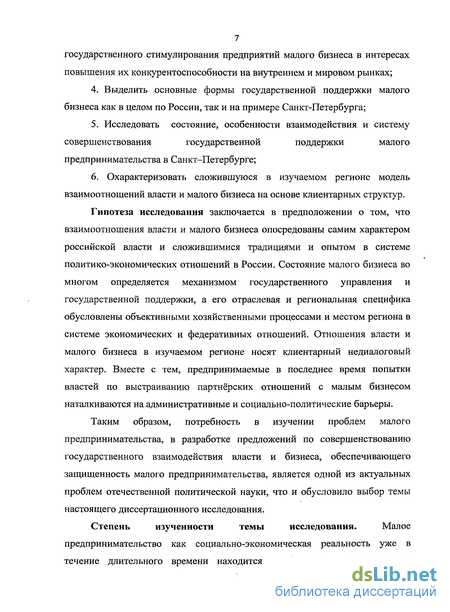 7

государственного стимулирования предприятий малого бизнеса в интересах повышения их конкурентоспособности на внутреннем и мировом рынках;

4. Выделить основные формы государственной поддержки малого бизнеса как в целом по России, так и на примере Санкт-Петербурга;

5. Исследовать состояние, особенности взаимодействия и систему совершенствования государственной поддержки малого предпринимательства в Санкт–Петербурге;

6. Охарактеризовать сложившуюся в изучаемом регионе модель взаимоотношений власти и малого бизнеса на основе клиентарных структур.

Гипотеза исследования заключается в предположении о том, что взаимоотношения власти и малого бизнеса опосредованы самим характером российской власти и сложившимися традициями и опытом в системе политико-экономических отношений в России. Состояние малого бизнеса во многом определяется механизмом государственного управления и государственной поддержки, а его отраслевая и региональная специфика обусловлены объективными хозяйственными процессами и местом региона в системе экономических и федеративных отношений. Отношения власти и малого бизнеса в изучаемом регионе носят клиентарный недиалоговый характер. Вместе с тем, предпринимаемые в последнее время попытки властей по выстраиванию партнёрских отношений с малым бизнесом наталкиваются на административные и социально-политические барьеры.

Таким образом, потребность в изучении проблем малого предпринимательства, в разработке предложений по совершенствованию государственного взаимодействия власти и бизнеса, обеспечивающего защищенность малого предпринимательства, является одной из актуальных проблем отечественной политической науки, что и обусловило выбор темы настоящего диссертационного исследования.

Степень изученности темы исследования. Малое предпринимательство как социально-экономическая реальность уже в течение длительного времени находится

dsLib.net
библиотека диссертаций